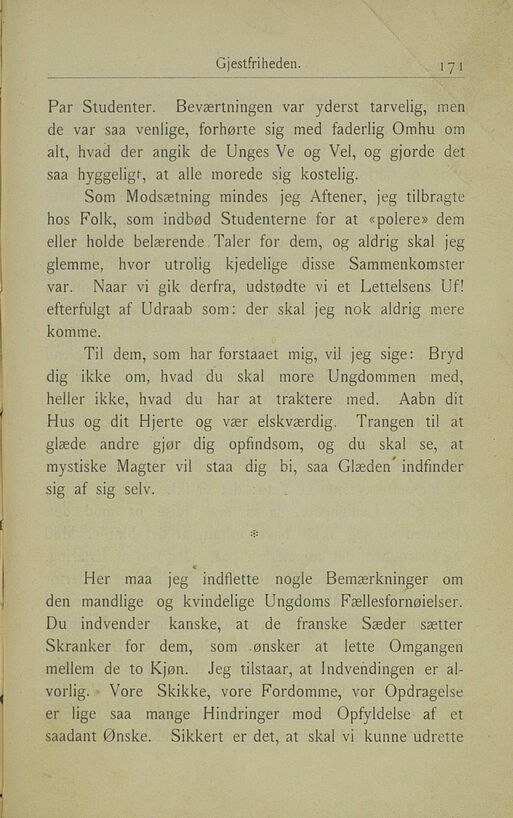 Gjestfriheden. 171

Par Studenter. Beværtningen var yderst tarvelig, men de var saa venlige, forhørte sig med faderlig Omhu om alt, hvad der angik de Unges Ve og Vel, og gjorde det saa hyggeligt, at alle morede sig kostelig.

Som Modsætning mindes jeg Aftener, jeg tilbragte hos Folk, som indbød Studenterne for at «polere» dem eller holde belærende Taler for dem, og aldrig skal jeg glemme, hvor utrolig kjedelige disse Sammenkomster var. Naar vi gik derfra, udstødte vi et Lettelsens Uf! efterfulgt af Udraab som: der skal jeg nok aldrig mere komme.

Til dem, som har forstaaet mig, vil jeg sige: Bryd dig ikke om, hvad du skal more Ungdommen med, heller ikke, hvad du har at traktere med. Aabn dit Hus og dit Hjerte og vær elskværdig. Trangen til at glæde andre gjør dig opfindsom, og du skal se, at mystiske Magter vil staa dig bi, saa Glæden indfinder sig af sig selv.

*

Her maa jeg indflette nogle Bemærkninger om den mandlige og kvindelige Ungdoms Fællesfornøielser. Du indvender kanske, at de franske Sæder sætter Skranker for dem, som ønsker at lette Omgangen mellem de to Kjøn. Jeg tilstaar, at Indvendingen er alvorlig. Vore Skikke, vore Fordomme, vor Opdragelse er lige saa mange Hindringer mod Opfyldelse af et saadant Ønske. Sikkert er det, at skal vi kunne udrette